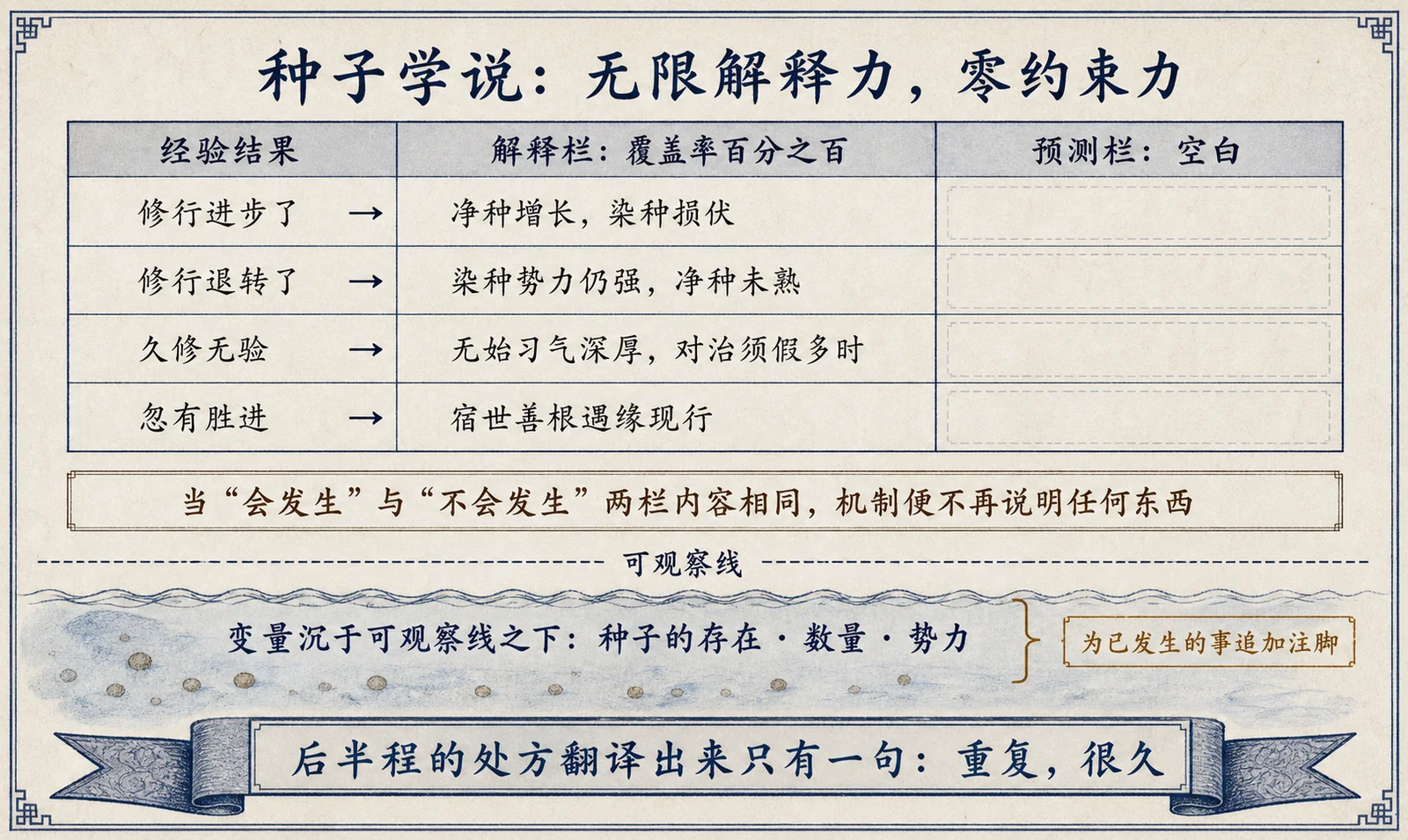 种子学说：无限解释力，零约束力

| 经验结果 | 解释栏：覆盖率百分之百 | 预测栏：空白 |
|---|---|---|
| 修行进步了 → | 净种增长，染种损伏 | |
| 修行退转了 → | 染种势力仍强，净种未熟 | |
| 久修无验 → | 无始习气深厚，对治须假多时 | |
| 忽有胜进 → | 宿世善根遇缘现行 | |

当“会发生”与“不会发生”两栏内容相同，机制便不再说明任何东西

可观察线

变量沉于可观察线之下：种子的存在 · 数量 · 势力

为已发生的事追加注脚

后半程的处方翻译出来只有一句：重复，很久